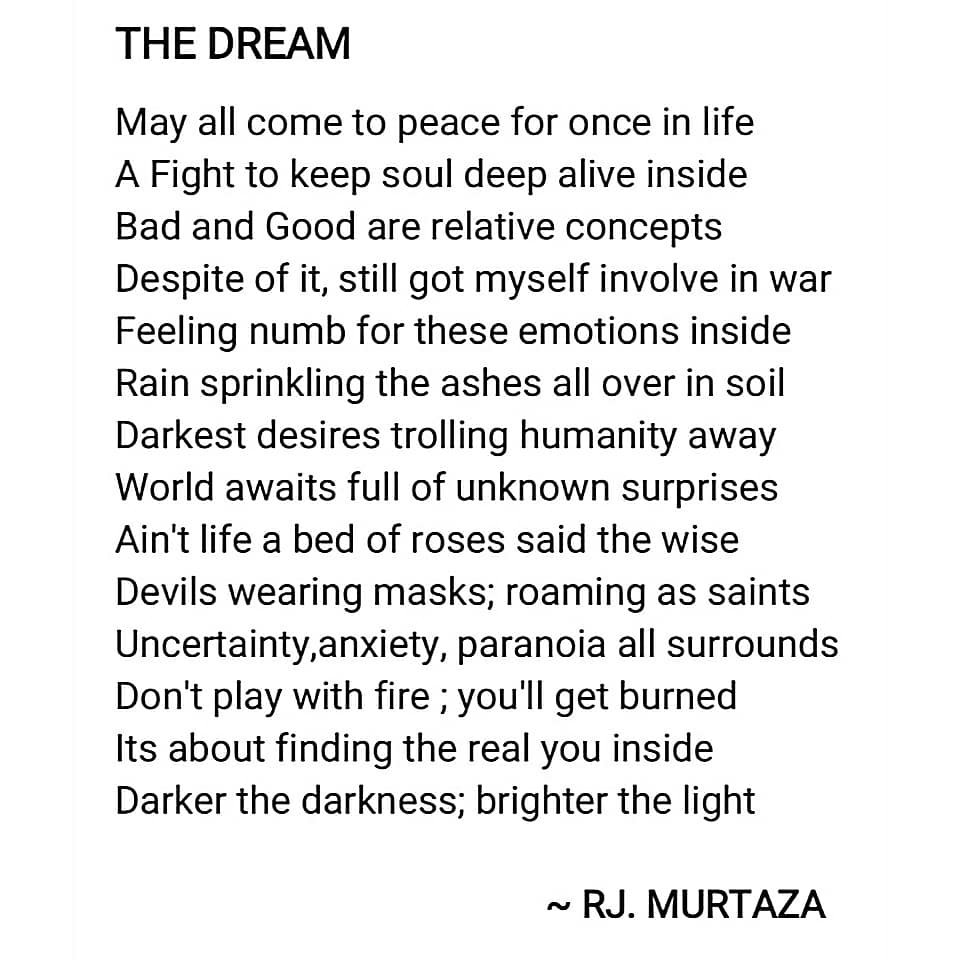 THE DREAM

May all come to peace for once in life
A Fight to keep soul deep alive inside
Bad and Good are relative concepts
Despite of it, still got myself involve in war
Feeling numb for these emotions inside
Rain sprinkling the ashes all over in soil
Darkest desires trolling humanity away
World awaits full of unknown surprises
Ain't life a bed of roses said the wise
Devils wearing masks; roaming as saints
Uncertainty,anxiety, paranoia all surrounds
Don't play with fire ; you'll get burned
Its about finding the real you inside
Darker the darkness; brighter the light

~ RJ. MURTAZA